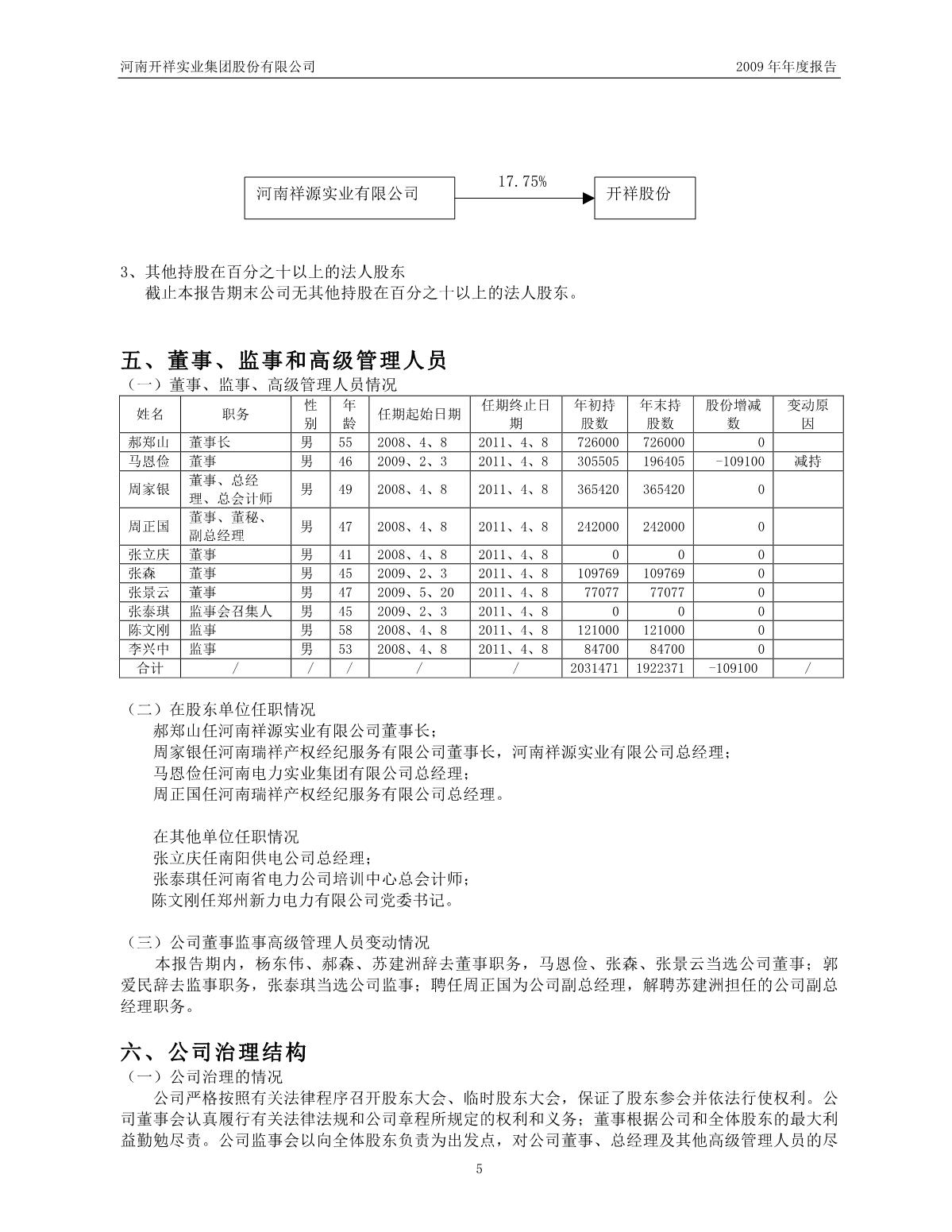 河南开祥实业集团股份有限公司

2009 年年度报告

河南祥源实业有限公司

17.75%

开祥股份

3、其他持股在百分之十以上的法人股东

截止本报告期末公司无其他持股在百分之十以上的法人股东。

五、董事、监事和高级管理人员

（一）董事、监事、高级管理人员情况

| 姓名 | 职务 | 性别 | 年龄 | 任期起始日期 | 任期终止日期 | 年初持股数 | 年末持股数 | 股份增减数 | 变动原因 |
|---|---|---|---|---|---|---|---|---|---|
| 郝郑山 | 董事长 | 男 | 55 | 2008、4、8 | 2011、4、8 | 726000 | 726000 | 0 | |
| 马恩俭 | 董事 | 男 | 46 | 2009、2、3 | 2011、4、8 | 305505 | 196405 | -109100 | 减持 |
| 周家银 | 董事、总经理、总会计师 | 男 | 49 | 2008、4、8 | 2011、4、8 | 365420 | 365420 | 0 | |
| 周正国 | 董事、董秘、副总经理 | 男 | 47 | 2008、4、8 | 2011、4、8 | 242000 | 242000 | 0 | |
| 张立庆 | 董事 | 男 | 41 | 2008、4、8 | 2011、4、8 | 0 | 0 | 0 | |
| 张森 | 董事 | 男 | 45 | 2009、2、3 | 2011、4、8 | 109769 | 109769 | 0 | |
| 张景云 | 董事 | 男 | 47 | 2009、5、20 | 2011、4、8 | 77077 | 77077 | 0 | |
| 张泰琪 | 监事会召集人 | 男 | 45 | 2009、2、3 | 2011、4、8 | 0 | 0 | 0 | |
| 陈文刚 | 监事 | 男 | 58 | 2008、4、8 | 2011、4、8 | 121000 | 121000 | 0 | |
| 李兴中 | 监事 | 男 | 53 | 2008、4、8 | 2011、4、8 | 84700 | 84700 | 0 | |
| 合计 | / | / | / | / | / | 2031471 | 1922371 | -109100 | / |

（二）在股东单位任职情况

郝郑山任河南祥源实业有限公司董事长；

周家银任河南瑞祥产权经纪服务有限公司董事长，河南祥源实业有限公司总经理；

马恩俭任河南电力实业集团有限公司总经理；

周正国任河南瑞祥产权经纪服务有限公司总经理。

在其他单位任职情况

张立庆任南阳供电公司总经理；

张泰琪任河南省电力公司培训中心总会计师；

陈文刚任郑州新力电力有限公司党委书记。

（三）公司董事监事高级管理人员变动情况

本报告期内，杨东伟、郝森、苏建洲辞去董事职务，马恩俭、张森、张景云当选公司董事；郭爱民辞去监事职务，张泰琪当选公司监事；聘任周正国为公司副总经理，解聘苏建洲担任的公司副总经理职务。

六、公司治理结构

（一）公司治理的情况

公司严格按照有关法律程序召开股东大会、临时股东大会，保证了股东参会并依法行使权利。公司董事会认真履行有关法律法规和公司章程所规定的权利和义务；董事根据公司和全体股东的最大利益勤勉尽责。公司监事会以向全体股东负责为出发点，对公司董事、总经理及其他高级管理人员的尽

5